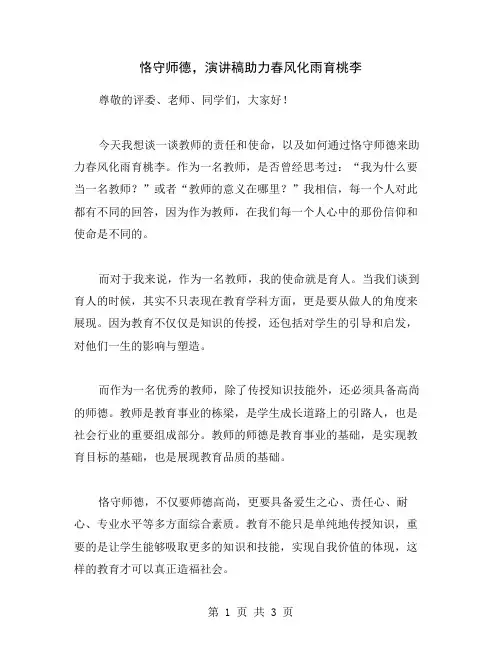 恪守师德，演讲稿助力春风化雨育桃李

尊敬的评委、老师、同学们，大家好！

今天我想谈一谈教师的责任和使命，以及如何通过恪守师德来助力春风化雨育桃李。作为一名教师，是否曾经思考过：“我为什么要当一名教师？”或者“教师的意义在哪里？”我相信，每一个人对此都有不同的回答，因为作为教师，在我们每一个人心中的那份信仰和使命是不同的。

而对于我来说，作为一名教师，我的使命就是育人。当我们谈到育人的时候，其实不只表现在教育学科方面，更是要从做人的角度来展现。因为教育不仅仅是知识的传授，还包括对学生的引导和启发，对他们一生的影响与塑造。

而作为一名优秀的教师，除了传授知识技能外，还必须具备高尚的师德。教师是教育事业的栋梁，是学生成长道路上的引路人，也是社会行业的重要组成部分。教师的师德是教育事业的基础，是实现教育目标的基础，也是展现教育品质的基础。

恪守师德，不仅要师德高尚，更要具备爱生之心、责任心、耐心、专业水平等多方面综合素质。教育不能只是单纯地传授知识，重要的是让学生能够吸取更多的知识和技能，实现自我价值的体现，这样的教育才可以真正造福社会。

第 1 页 共 3 页